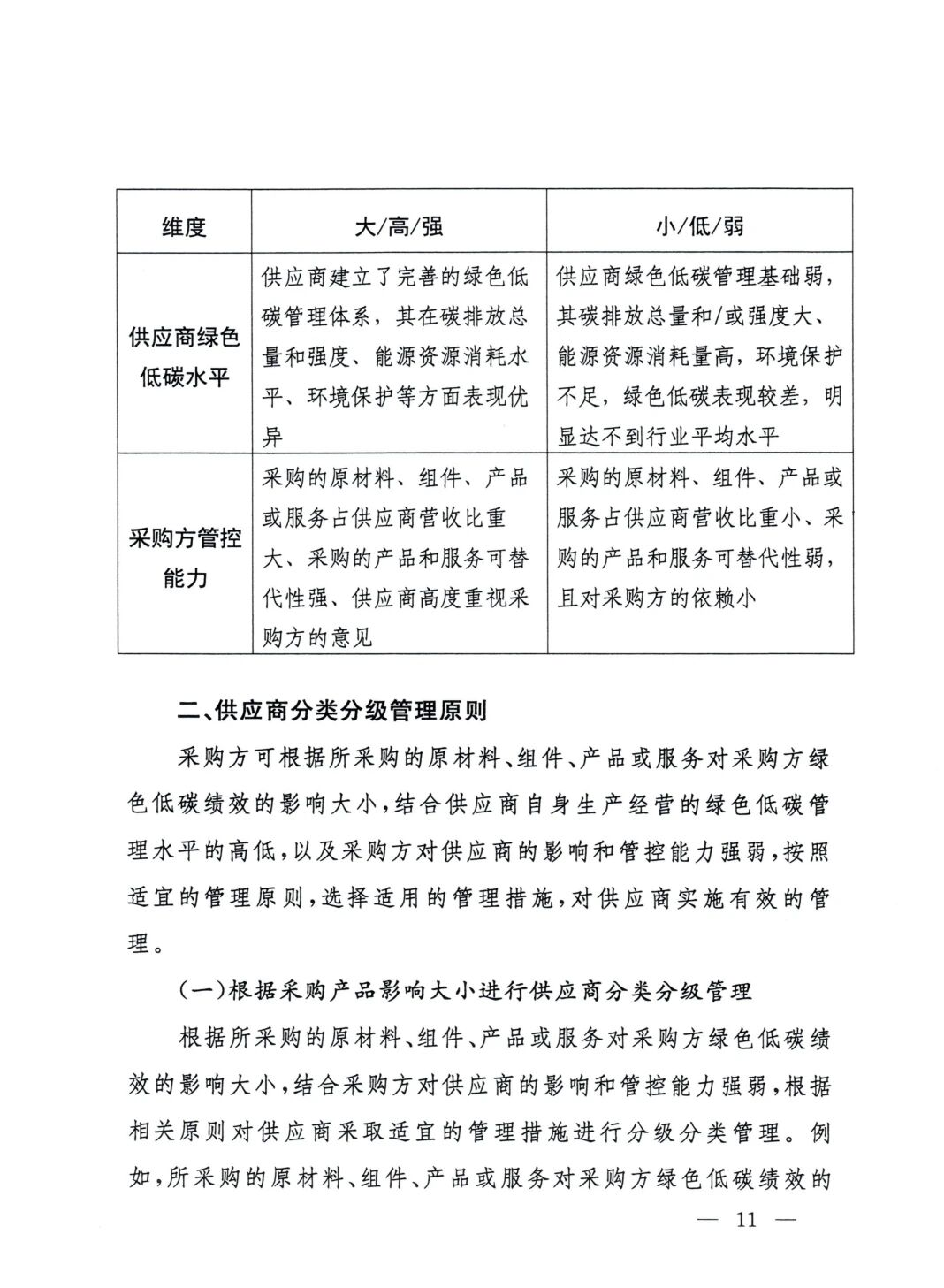 | 维度 | 大/高/强 | 小/低/弱 |
|---|---|---|
| 供应商绿色低碳水平 | 供应商建立了完善的绿色低碳管理体系，其在碳排放总量和强度、能源资源消耗水平、环境保护等方面表现优异 | 供应商绿色低碳管理基础弱，其碳排放总量和/或强度大、能源资源消耗量高，环境保护不足，绿色低碳表现较差，明显达不到行业平均水平 |
| 采购方管控能力 | 采购的原材料、组件、产品或服务占供应商营收比重大、采购的产品和服务可替代性强、供应商高度重视采购方的意见 | 采购的原材料、组件、产品或服务占供应商营收比重小、采购的产品和服务可替代性弱，且对采购方的依赖小 |

二、供应商分类分级管理原则

采购方可根据所采购的原材料、组件、产品或服务对采购方绿色低碳绩效的影响大小，结合供应商自身生产经营的绿色低碳管理水平的高低，以及采购方对供应商的影响和管控能力强弱，按照适宜的管理原则，选择适用的管理措施，对供应商实施有效的管理。

（一）根据采购产品影响大小进行供应商分类分级管理

根据所采购的原材料、组件、产品或服务对采购方绿色低碳绩效的影响大小，结合采购方对供应商的影响和管控能力强弱，根据相关原则对供应商采取适宜的管理措施进行分级分类管理。例如，所采购的原材料、组件、产品或服务对采购方绿色低碳绩效的

— 11 —